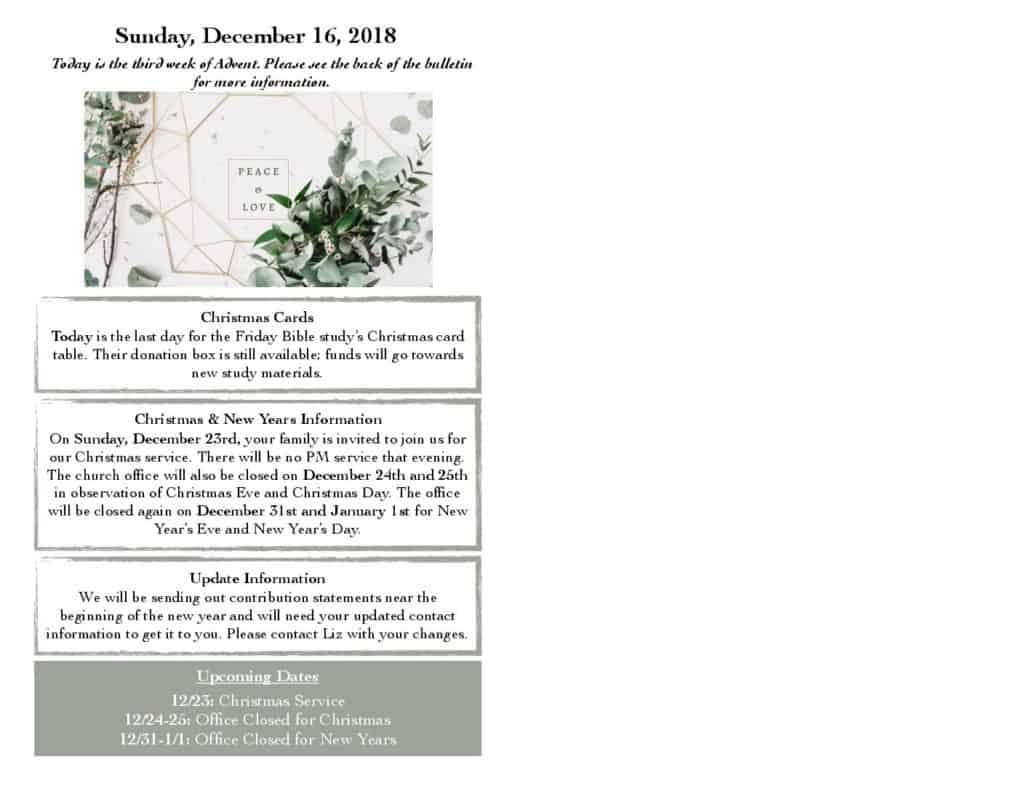 Sunday, December 16, 2018

Today is the third week of Advent. Please see the back of the bulletin for more information.

PEACE
&
LOVE

Christmas Cards

Today is the last day for the Friday Bible study's Christmas card table. Their donation box is still available; funds will go towards new study materials.

Christmas & New Years Information

On Sunday, December 23rd, your family is invited to join us for our Christmas service. There will be no PM service that evening. The church office will also be closed on December 24th and 25th in observation of Christmas Eve and Christmas Day. The office will be closed again on December 31st and January 1st for New Year's Eve and New Year's Day.

Update Information

We will be sending out contribution statements near the beginning of the new year and will need your updated contact information to get it to you. Please contact Liz with your changes.

Upcoming Dates

12/23: Christmas Service
12/24-25: Office Closed for Christmas
12/31-1/1: Office Closed for New Years